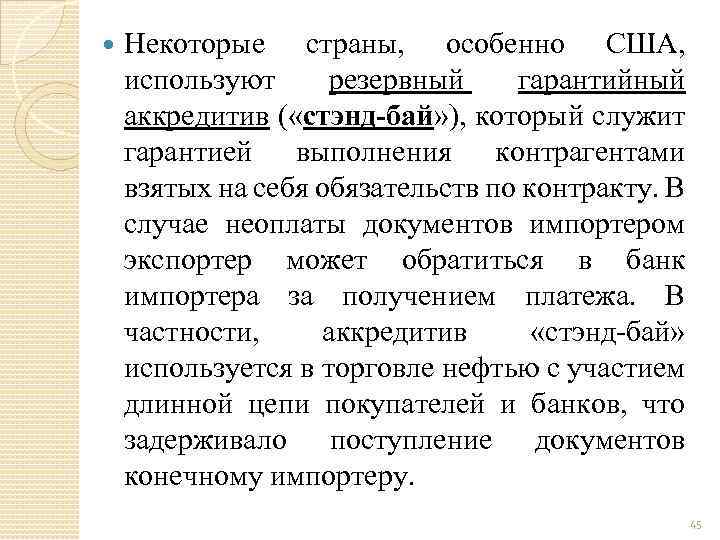 Некоторые страны, особенно США, используют резервный гарантийный аккредитив («стэнд-бай»), который служит гарантией выполнения контрагентами взятых на себя обязательств по контракту. В случае неоплаты документов импортером экспортер может обратиться в банк импортера за получением платежа. В частности, аккредитив «стэнд-бай» используется в торговле нефтью с участием длинной цепи покупателей и банков, что задерживало поступление документов конечному импортеру.

45